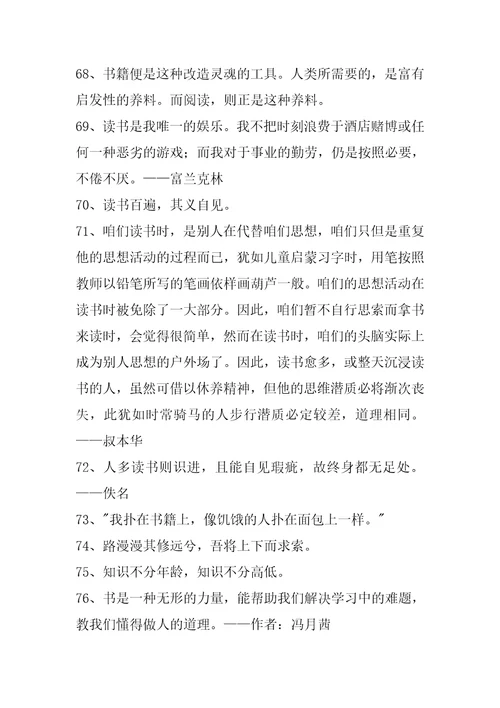 68、书籍便是这种改造灵魂的工具。人类所需要的，是富有启发性的养料。而阅读，则正是这种养料。

69、读书是我唯一的娱乐。我不把时刻浪费于酒店赌博或任何一种恶劣的游戏；而我对于事业的勤劳，仍是按照必要，不倦不厌。——富兰克林

70、读书百遍，其义自见。

71、咱们读书时，是别人在代替咱们思想，咱们只但是重复他的思想活动的过程而已，犹如儿童启蒙习字时，用笔按照教师以铅笔所写的笔画依样画葫芦一般。咱们的思想活动在读书时被免除了一大部分。因此，咱们暂不自行思索而拿书来读时，会觉得很简单，然而在读书时，咱们的头脑实际上成为别人思想的户外场了。因此，读书愈多，或整天沉浸读书的人，虽然可借以休养精神，但他的思维潜质必将渐次丧失，此犹如时常骑马的人步行潜质必定较差，道理相同。——叔本华

72、人多读书则识进，且能自见瑕疵，故终身都无足处。——佚名

73、"我扑在书籍上，像饥饿的人扑在面包上一样。"

74、路漫漫其修远兮，吾将上下而求索。

75、知识不分年龄，知识不分高低。

76、书是一种无形的力量，能帮助我们解决学习中的难题，教我们懂得做人的道理。——作者：冯月茜